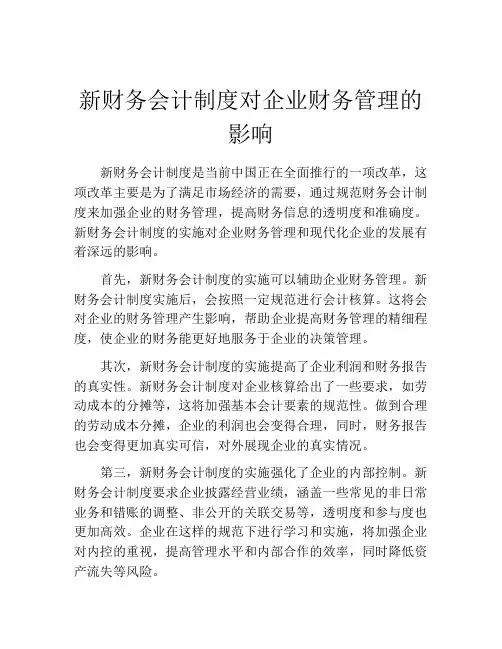 新财务会计制度对企业财务管理的影响

新财务会计制度是当前中国正在全面推行的一项改革，这项改革主要是为了满足市场经济的需要，通过规范财务会计制度来加强企业的财务管理，提高财务信息的透明度和准确度。新财务会计制度的实施对企业财务管理和现代化企业的发展有着深远的影响。

首先，新财务会计制度的实施可以辅助企业财务管理。新财务会计制度实施后，会按照一定规范进行会计核算。这将会对企业的财务管理产生影响，帮助企业提高财务管理的精细程度，使企业的财务能更好地服务于企业的决策管理。

其次，新财务会计制度的实施提高了企业利润和财务报告的真实性。新财务会计制度对企业核算给出了一些要求，如劳动成本的分摊等，这将加强基本会计要素的规范性。做到合理的劳动成本分摊，企业的利润也会变得合理，同时，财务报告也会变得更加真实可信，对外展现企业的真实情况。

第三，新财务会计制度的实施强化了企业的内部控制。新财务会计制度要求企业披露经营业绩，涵盖一些常见的非日常业务和错账的调整、非公开的关联交易等，透明度和参与度也更加高效。企业在这样的规范下进行学习和实施，将加强企业对内控的重视，提高管理水平和内部合作的效率，同时降低资产流失等风险。